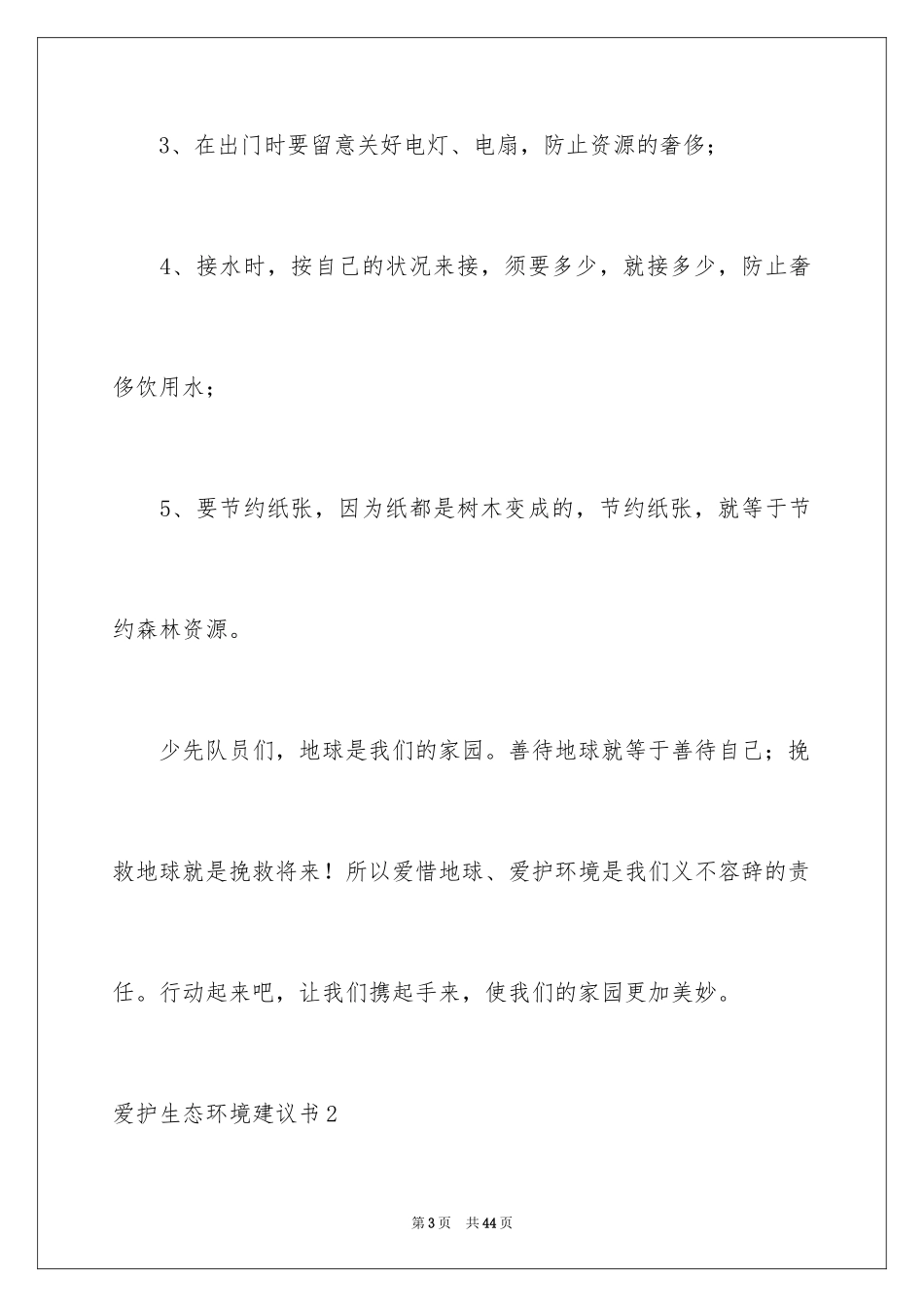 3、在出门时要留意关好电灯、电扇，防止资源的奢侈；

4、接水时，按自己的状况来接，须要多少，就接多少，防止奢侈饮用水；

5、要节约纸张，因为纸都是树木变成的，节约纸张，就等于节约森林资源。

少先队员们，地球是我们的家园。善待地球就等于善待自己；挽救地球就是挽救将来！所以爱惜地球、爱护环境是我们义不容辞的责任。行动起来吧，让我们携起手来，使我们的家园更加美妙。

爱护生态环境建议书2

第3页 共44页